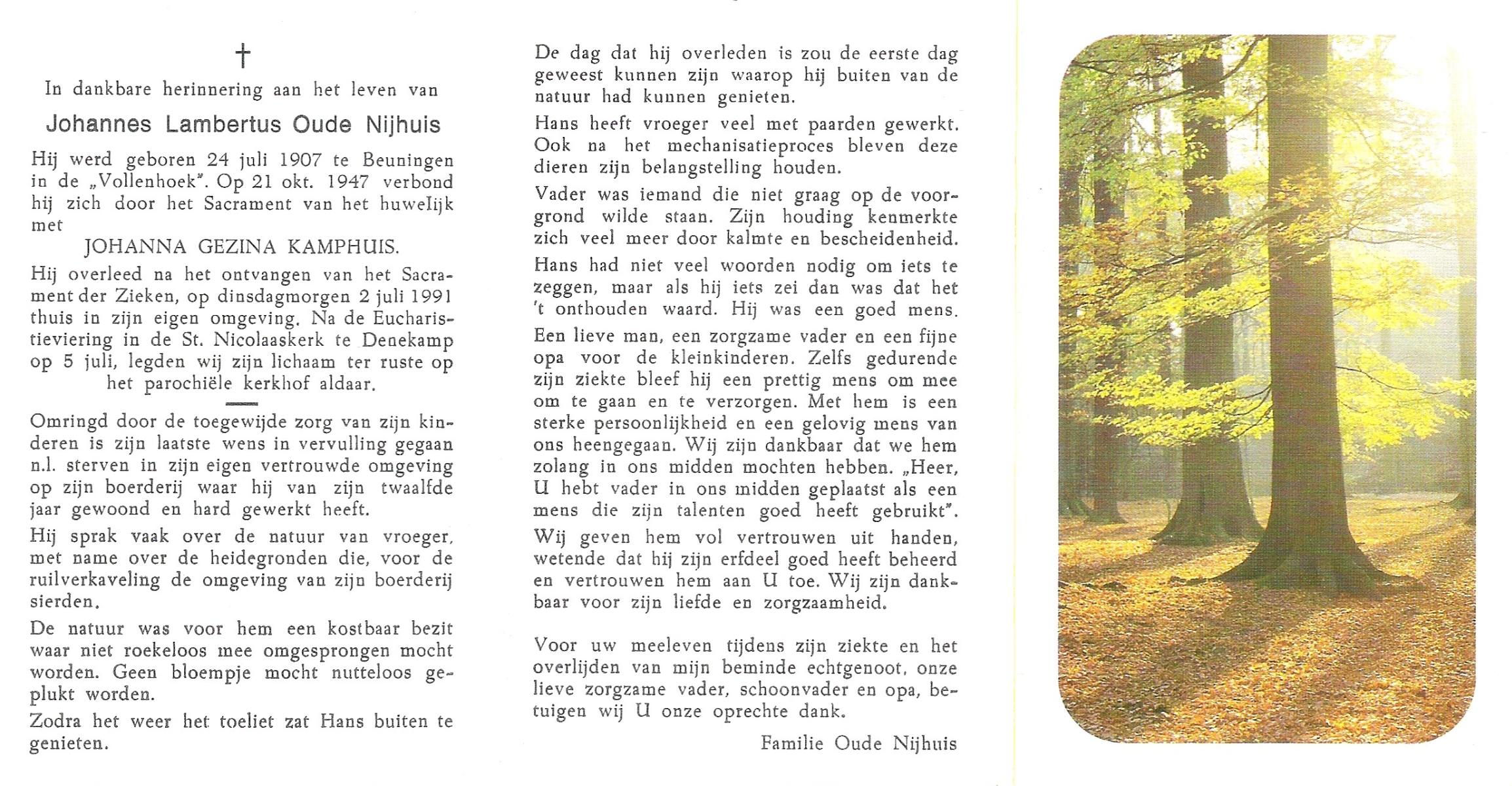 †
In dankbare herinnering aan het leven van
Johannes Lambertus Oude Nijhuis

Hij werd geboren 24 juli 1907 te Beuningen in de „Vollenhoek". Op 21 okt. 1947 verbond hij zich door het Sacrament van het huwelijk met
JOHANNA GEZINA KAMPHUIS.

Hij overleed na het ontvangen van het Sacrament der Zieken, op dinsdagmorgen 2 juli 1991 thuis in zijn eigen omgeving. Na de Eucharistieviering in de St. Nicolaaskerk te Denekamp op 5 juli, legden wij zijn lichaam ter ruste op het parochiële kerkhof aldaar.

Omringd door de toegewijde zorg van zijn kinderen is zijn laatste wens in vervulling gegaan n.l. sterven in zijn eigen vertrouwde omgeving op zijn boerderij waar hij van zijn twaalfde jaar gewoond en hard gewerkt heeft.

Hij sprak vaak over de natuur van vroeger, met name over de heidegronden die, voor de ruilverkaveling de omgeving van zijn boerderij sierden.

De natuur was voor hem een kostbaar bezit waar niet roekeloos mee omgesprongen mocht worden. Geen bloempje mocht nutteloos geplukt worden.

Zodra het weer het toeliet zat Hans buiten te genieten.

De dag dat hij overleden is zou de eerste dag geweest kunnen zijn waarop hij buiten van de natuur had kunnen genieten.

Hans heeft vroeger veel met paarden gewerkt. Ook na het mechanisatieproces bleven deze dieren zijn belangstelling houden.

Vader was iemand die niet graag op de voorgrond wilde staan. Zijn houding kenmerkte zich veel meer door kalmte en bescheidenheid.

Hans had niet veel woorden nodig om iets te zeggen, maar als hij iets zei dan was dat het 't onthouden waard. Hij was een goed mens.

Een lieve man, een zorgzame vader en een fijne opa voor de kleinkinderen. Zelfs gedurende zijn ziekte bleef hij een prettig mens om mee om te gaan en te verzorgen. Met hem is een sterke persoonlijkheid en een gelovig mens van ons heengegaan. Wij zijn dankbaar dat we hem zolang in ons midden mochten hebben. „Heer, U hebt vader in ons midden geplaatst als een mens die zijn talenten goed heeft gebruikt".

Wij geven hem vol vertrouwen uit handen, wetende dat hij zijn erfdeel goed heeft beheerd en vertrouwen hem aan U toe. Wij zijn dankbaar voor zijn liefde en zorgzaamheid.

Voor uw meeleven tijdens zijn ziekte en het overlijden van mijn beminde echtgenoot, onze lieve zorgzame vader, schoonvader en opa, betuigen wij U onze oprechte dank.

Familie Oude Nijhuis